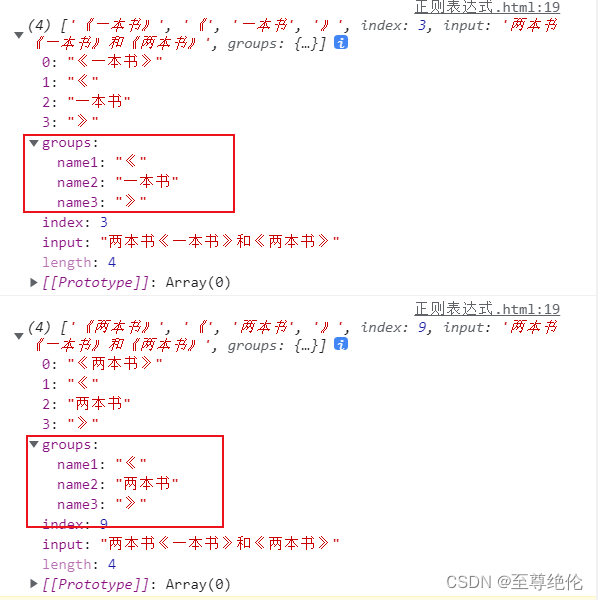 正则表达式.html:19
(4) ['《一本书》', '《', '一本书', '》', index: 3, input: '两本书《一本书》和《两本书》', groups: {…}]
0: "《一本书》"
1: "《"
2: "一本书"
3: "》"
groups:
name1: "《"
name2: "一本书"
name3: "》"
index: 3
input: "两本书《一本书》和《两本书》"
length: 4
[[Prototype]]: Array(0)

正则表达式.html:19
(4) ['《两本书》', '《', '两本书', '》', index: 9, input: '两本书《一本书》和《两本书》', groups: {…}]
0: "《两本书》"
1: "《"
2: "两本书"
3: "》"
groups:
name1: "《"
name2: "两本书"
name3: "》"
index: 9
input: "两本书《一本书》和《两本书》"
length: 4
[[Prototype]]: Array(0)

CSDN @至尊绝伦